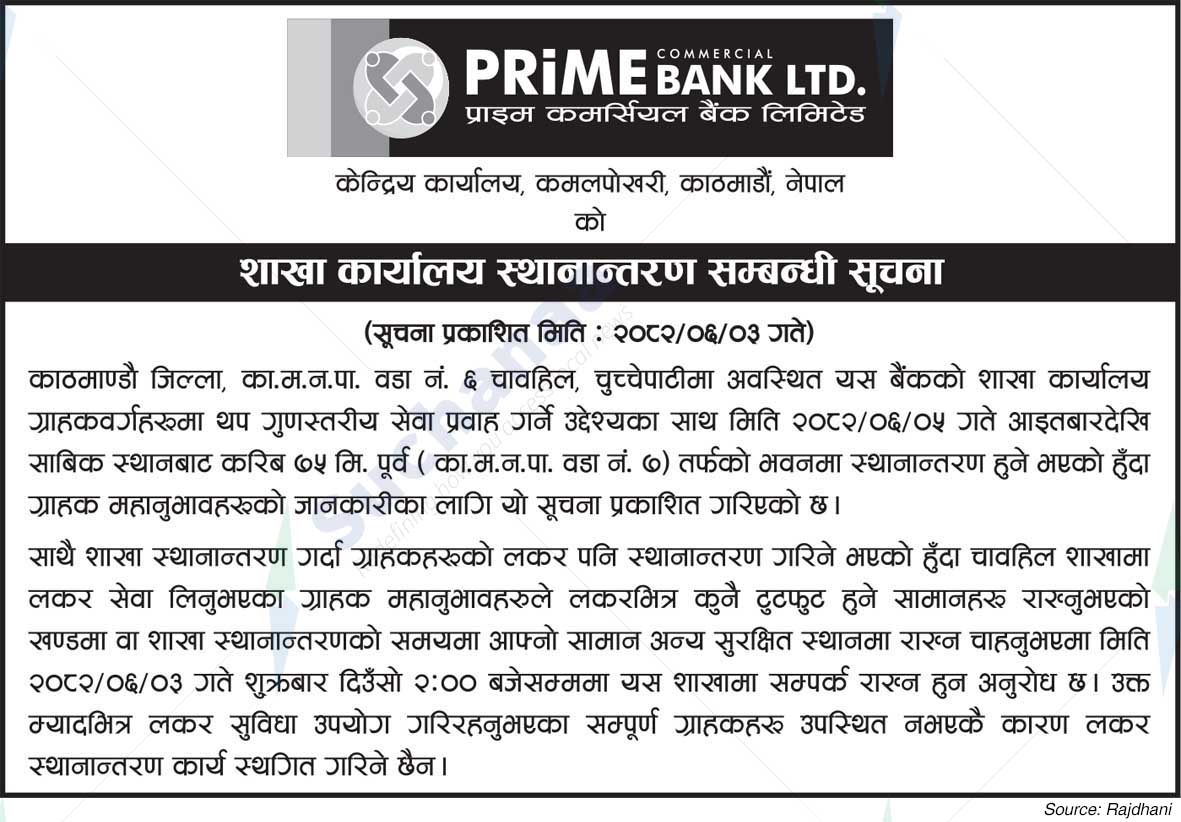 PRiME COMMERCIAL BANK LTD.
प्राइम कमर्सियल बैंक लिमिटेड

केन्द्रिय कार्यालय, कमलपोखरी, काठमाडौं, नेपाल
को

शाखा कार्यालय स्थानान्तरण सम्बन्धी सूचना

(सूचना प्रकाशित मिति : २०८२/०६/०३ गते)

काठमाण्डौ जिल्ला, का.म.न.पा. वडा नं. ६ चावहिल, चुच्चेपाटीमा अवस्थित यस बैंकको शाखा कार्यालय ग्राहकवर्गहरुमा थप गुणस्तरीय सेवा प्रवाह गर्ने उद्देश्यका साथ मिति २०८२/०६/०५ गते आइतबारदेखि साबिक स्थानबाट करिब ७५ मि. पूर्व ( का.म.न.पा. वडा नं. ७) तर्फको भवनमा स्थानान्तरण हुने भएको हुँदा ग्राहक महानुभावहरुको जानकारीका लागि यो सूचना प्रकाशित गरिएको छ।

साथै शाखा स्थानान्तरण गर्दा ग्राहकहरुको लकर पनि स्थानान्तरण गरिने भएको हुँदा चावहिल शाखामा लकर सेवा लिनुभएका ग्राहक महानुभावहरुले लकरभित्र कुनै टुटफुट हुने सामानहरु राख्नुभएको खण्डमा वा शाखा स्थानान्तरणको समयमा आफ्नो सामान अन्य सुरक्षित स्थानमा राख्न चाहनुभएमा मिति २०८२/०६/०३ गते शुक्रबार दिउँसो २:०० बजेसम्ममा यस शाखामा सम्पर्क राख्न हुन अनुरोध छ। उक्त म्यादभित्र लकर सुविधा उपयोग गरिरहनुभएका सम्पूर्ण ग्राहकहरु उपस्थित नभएकै कारण लकर स्थानान्तरण कार्य स्थगित गरिने छैन।

Source: Rajdhani